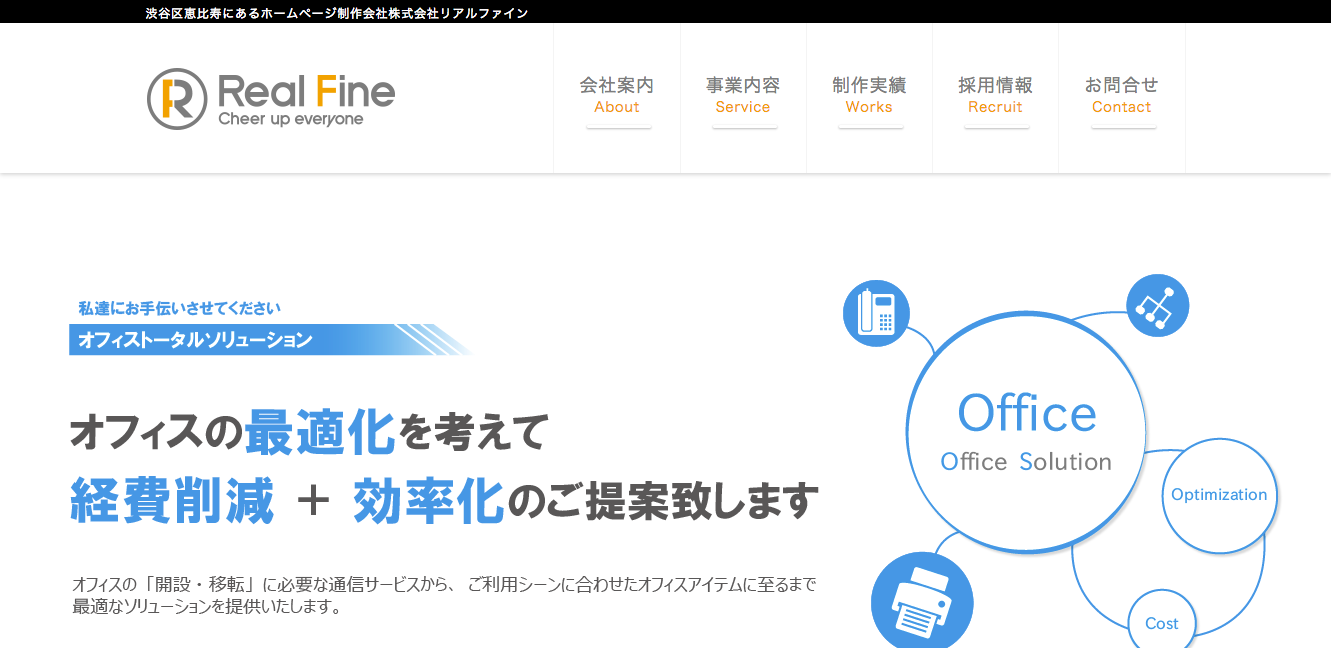 渋谷区恵比寿にあるホームページ制作会社株式会社リアルファイン

Real Fine
Cheer up everyone

会社案内
About

事業内容
Service

制作実績
Works

採用情報
Recruit

お問合せ
Contact

私達にお手伝いさせてください

オフィストータルソリューション

オフィスの最適化を考えて
経費削減 ＋ 効率化のご提案致します

オフィスの「開設・移転」に必要な通信サービスから、 ご利用シーンに合わせたオフィスアイテムに至るまで最適なソリューションを提供いたします。

Office
Office Solution

Optimization

Cost